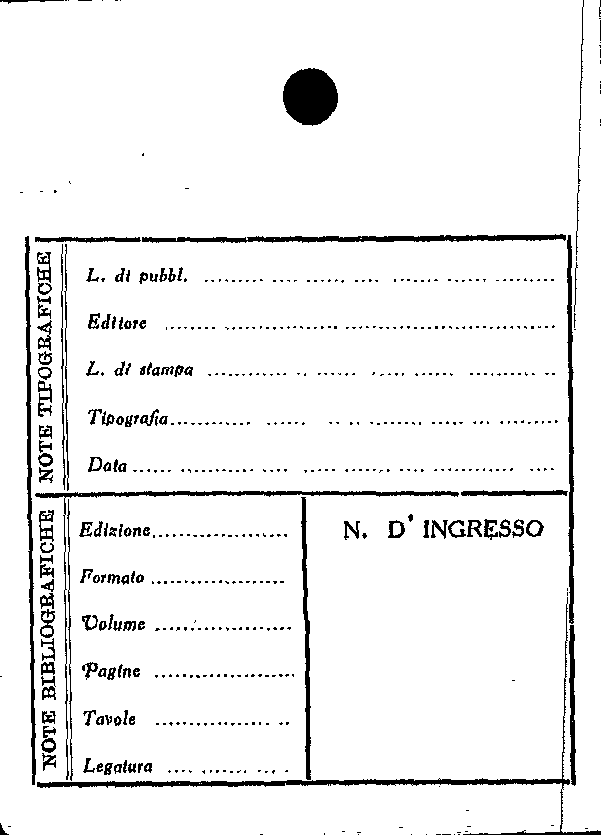 NOTE TIPOGRAFICHE

L. di pubbl. ____

Editore ____

L. di stampa ____

Tipografia ____

Data ____

NOTE BIBLIOGRAFICHE

Edizione ____

Formato ____

Volume ____

Pagine ____

Tavole ____

Legatura ____

N. D' INGRESSO